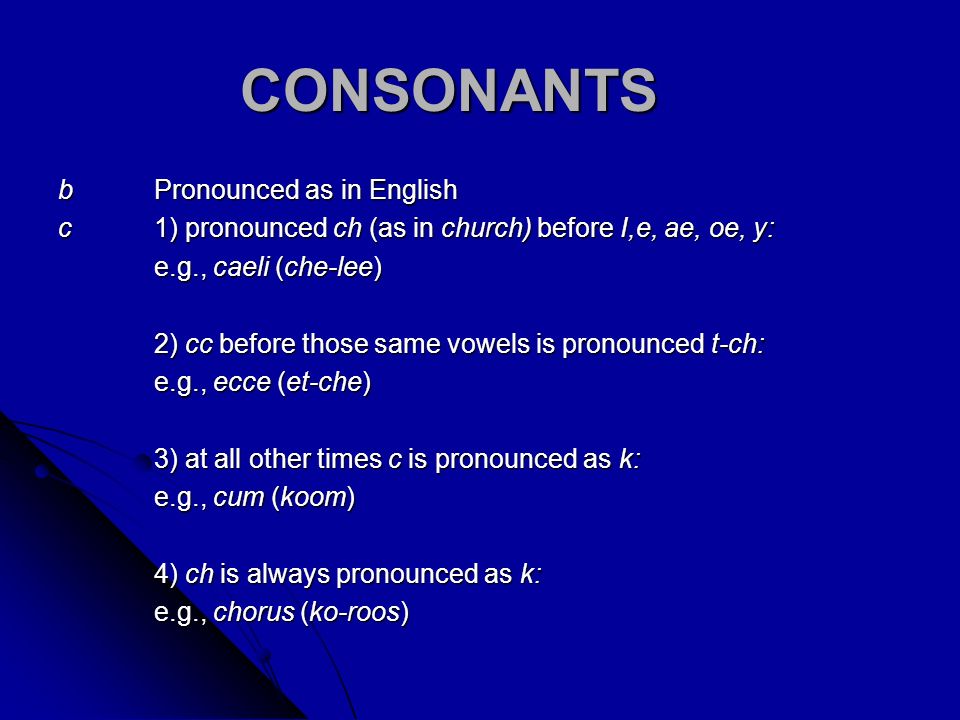 CONSONANTS

b	Pronounced as in English
c	1) pronounced ch (as in church) before I,e, ae, oe, y:
e.g., caeli (che-lee)

2) cc before those same vowels is pronounced t-ch:
e.g., ecce (et-che)

3) at all other times c is pronounced as k:
e.g., cum (koom)

4) ch is always pronounced as k:
e.g., chorus (ko-roos)